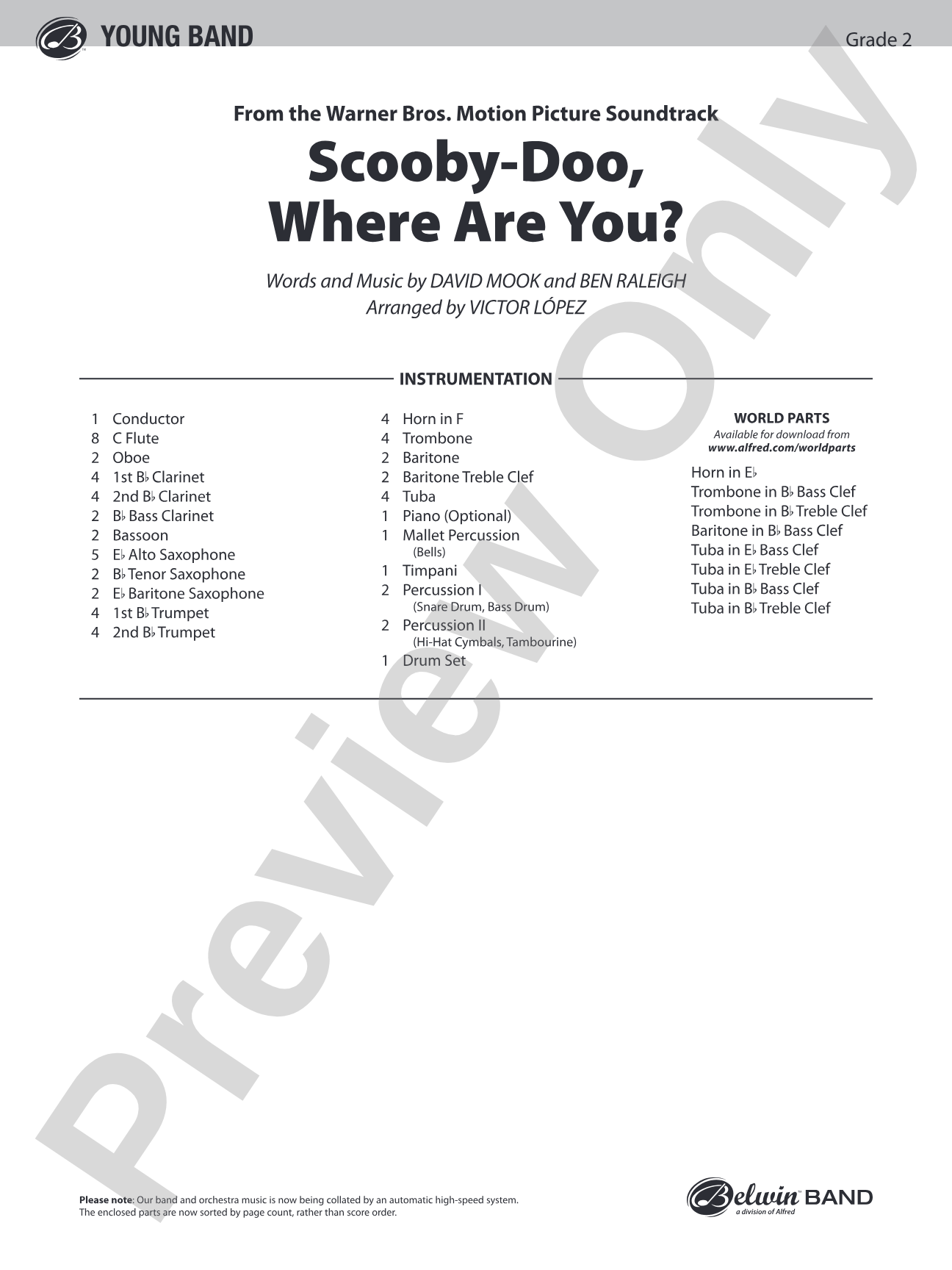 YOUNG BAND

Grade 2

From the Warner Bros. Motion Picture Soundtrack

Scooby-Doo, Where Are You?

Words and Music by DAVID MOOK and BEN RALEIGH
Arranged by VICTOR LÓPEZ

INSTRUMENTATION

1 Conductor
8 C Flute
2 Oboe
4 1st B♭ Clarinet
4 2nd B♭ Clarinet
2 B♭ Bass Clarinet
2 Bassoon
5 E♭ Alto Saxophone
2 B♭ Tenor Saxophone
2 E♭ Baritone Saxophone
4 1st B♭ Trumpet
4 2nd B♭ Trumpet

4 Horn in F
4 Trombone
2 Baritone
2 Baritone Treble Clef
4 Tuba
1 Piano (Optional)
1 Mallet Percussion (Bells)
1 Timpani
2 Percussion I (Snare Drum, Bass Drum)
2 Percussion II (Hi-Hat Cymbals, Tambourine)
1 Drum Set

WORLD PARTS
Available for download from
www.alfred.com/worldparts

Horn in E♭
Trombone in B♭ Bass Clef
Trombone in B♭ Treble Clef
Baritone in B♭ Bass Clef
Tuba in E♭ Bass Clef
Tuba in E♭ Treble Clef
Tuba in B♭ Bass Clef
Tuba in B♭ Treble Clef

Preview Only

Please note: Our band and orchestra music is now being collated by an automatic high-speed system. The enclosed parts are now sorted by page count, rather than score order.

Belwin BAND
a division of Alfred